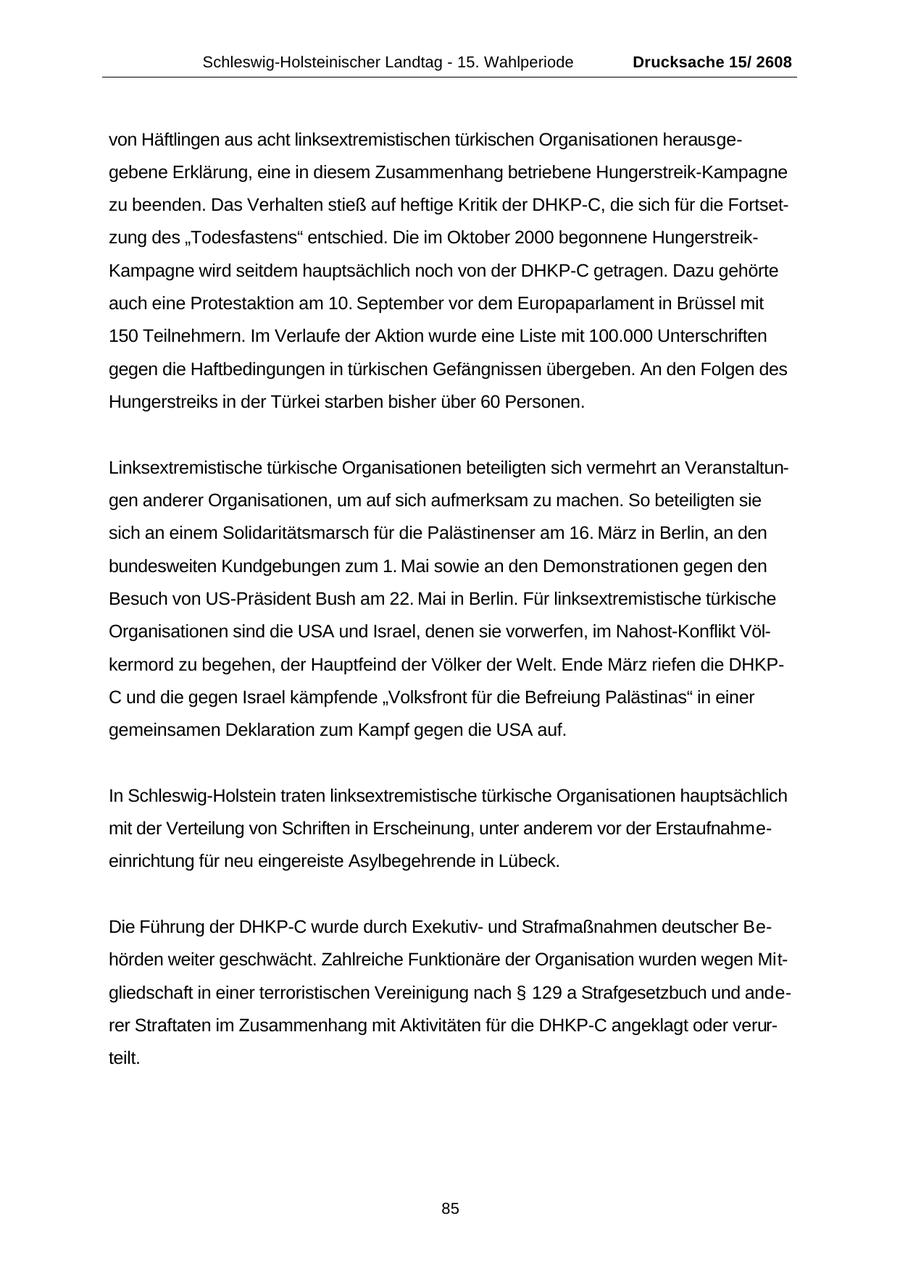 Schleswig-Holsteinischer Landtag - 15. Wahlperiode Drucksache 15/ 2608

von Häftlingen aus acht linksextremistischen türkischen Organisationen herausgegebene Erklärung, eine in diesem Zusammenhang betriebene Hungerstreik-Kampagne zu beenden. Das Verhalten stieß auf heftige Kritik der DHKP-C, die sich für die Fortsetzung des „Todesfastens“ entschied. Die im Oktober 2000 begonnene Hungerstreik-Kampagne wird seitdem hauptsächlich noch von der DHKP-C getragen. Dazu gehörte auch eine Protestaktion am 10. September vor dem Europaparlament in Brüssel mit 150 Teilnehmern. Im Verlaufe der Aktion wurde eine Liste mit 100.000 Unterschriften gegen die Haftbedingungen in türkischen Gefängnissen übergeben. An den Folgen des Hungerstreiks in der Türkei starben bisher über 60 Personen.

Linksextremistische türkische Organisationen beteiligten sich vermehrt an Veranstaltungen anderer Organisationen, um auf sich aufmerksam zu machen. So beteiligten sie sich an einem Solidaritätsmarsch für die Palästinenser am 16. März in Berlin, an den bundesweiten Kundgebungen zum 1. Mai sowie an den Demonstrationen gegen den Besuch von US-Präsident Bush am 22. Mai in Berlin. Für linksextremistische türkische Organisationen sind die USA und Israel, denen sie vorwerfen, im Nahost-Konflikt Völkermord zu begehen, der Hauptfeind der Völker der Welt. Ende März riefen die DHKP-C und die gegen Israel kämpfende „Volksfront für die Befreiung Palästinas“ in einer gemeinsamen Deklaration zum Kampf gegen die USA auf.

In Schleswig-Holstein traten linksextremistische türkische Organisationen hauptsächlich mit der Verteilung von Schriften in Erscheinung, unter anderem vor der Erstaufnahmeeinrichtung für neu eingereiste Asylbegehrende in Lübeck.

Die Führung der DHKP-C wurde durch Exekutiv- und Strafmaßnahmen deutscher Behörden weiter geschwächt. Zahlreiche Funktionäre der Organisation wurden wegen Mitgliedschaft in einer terroristischen Vereinigung nach § 129 a Strafgesetzbuch und anderer Straftaten im Zusammenhang mit Aktivitäten für die DHKP-C angeklagt oder verurteilt.

85